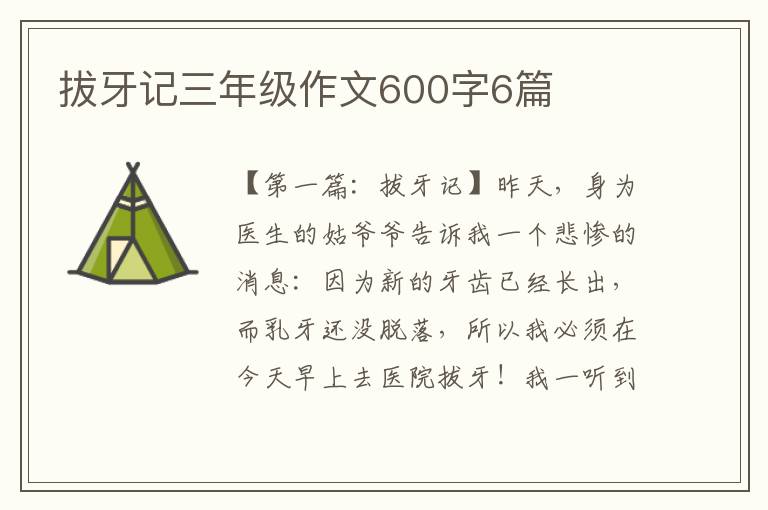 拔牙记三年级作文600字6篇

【第一篇：拔牙记】昨天，身为医生的姑爷爷告诉我一个悲惨的消息：因为新的牙齿已经长出，而乳牙还没脱落，所以我必须在今天早上去医院拔牙！我一听到